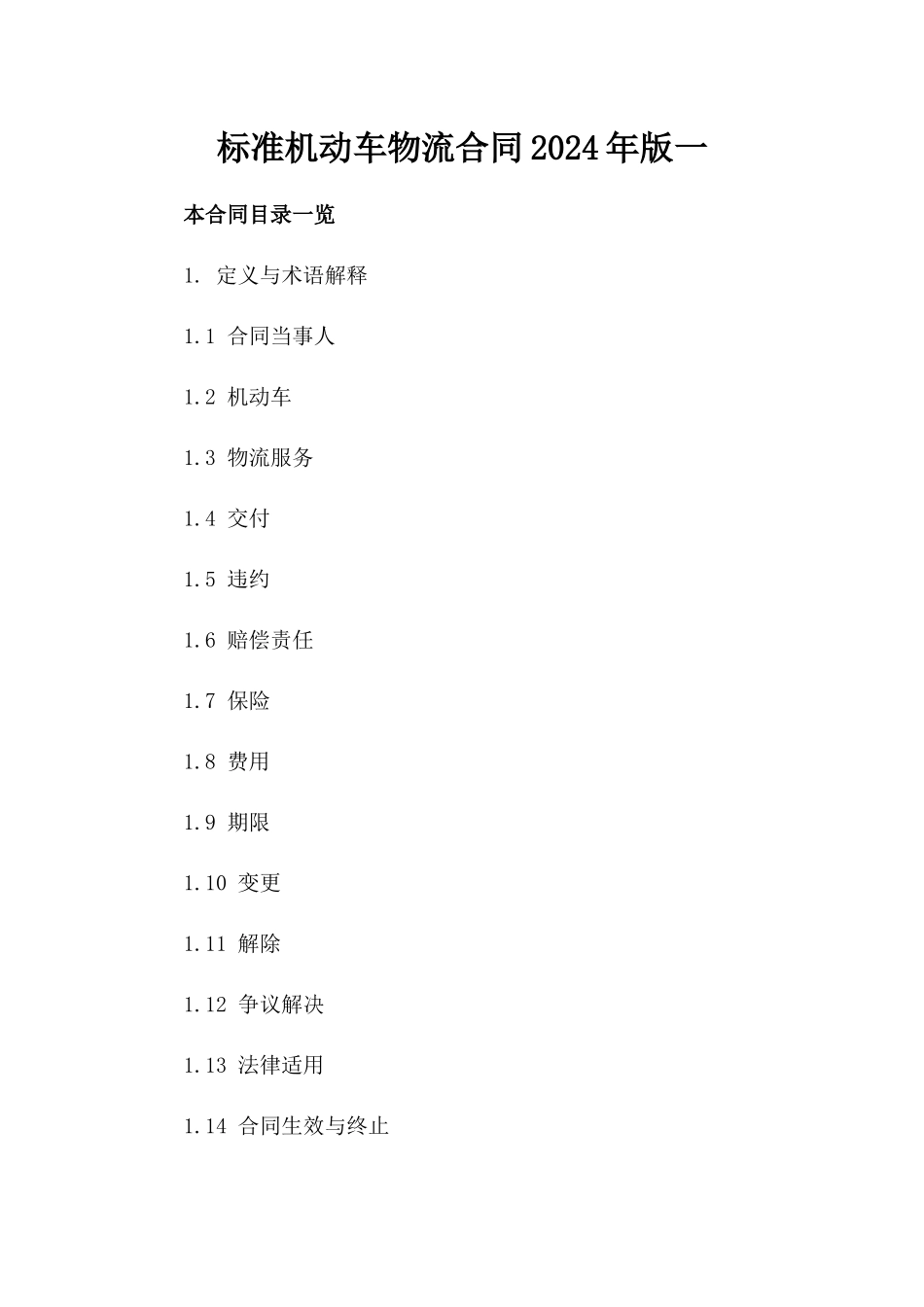 标准机动车物流合同2024年版一

本合同目录一览

1. 定义与术语解释

1.1 合同当事人

1.2 机动车

1.3 物流服务

1.4 交付

1.5 违约

1.6 赔偿责任

1.7 保险

1.8 费用

1.9 期限

1.10 变更

1.11 解除

1.12 争议解决

1.13 法律适用

1.14 合同生效与终止